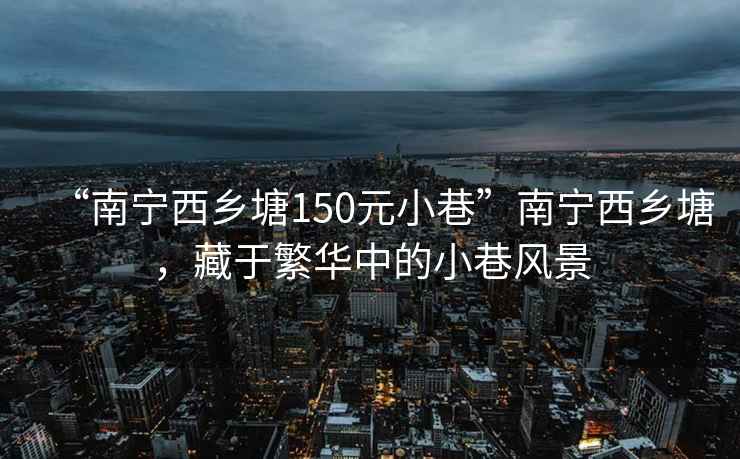 “南宁西乡塘150元小巷”南宁西乡塘，藏于繁华中的小巷风景